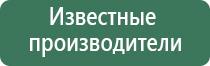 Известные производители